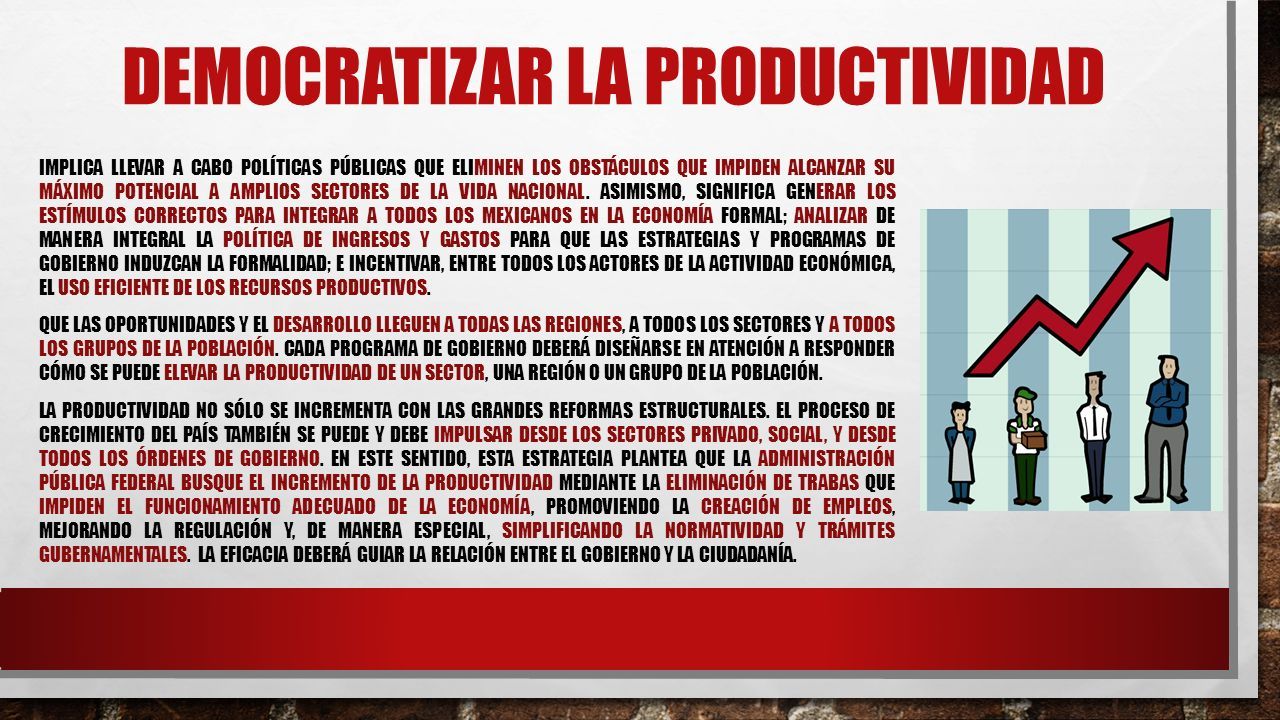 DEMOCRATIZAR LA PRODUCTIVIDAD

IMPLICA LLEVAR A CABO POLÍTICAS PÚBLICAS QUE ELIMINEN LOS OBSTÁCULOS QUE IMPIDEN ALCANZAR SU MÁXIMO POTENCIAL A AMPLIOS SECTORES DE LA VIDA NACIONAL. ASIMISMO, SIGNIFICA GENERAR LOS ESTÍMULOS CORRECTOS PARA INTEGRAR A TODOS LOS MEXICANOS EN LA ECONOMÍA FORMAL; ANALIZAR DE MANERA INTEGRAL LA POLÍTICA DE INGRESOS Y GASTOS PARA QUE LAS ESTRATEGIAS Y PROGRAMAS DE GOBIERNO INDUZCAN LA FORMALIDAD; E INCENTIVAR, ENTRE TODOS LOS ACTORES DE LA ACTIVIDAD ECONÓMICA, EL USO EFICIENTE DE LOS RECURSOS PRODUCTIVOS.

QUE LAS OPORTUNIDADES Y EL DESARROLLO LLEGUEN A TODAS LAS REGIONES, A TODOS LOS SECTORES Y A TODOS LOS GRUPOS DE LA POBLACIÓN. CADA PROGRAMA DE GOBIERNO DEBERÁ DISEÑARSE EN ATENCIÓN A RESPONDER CÓMO SE PUEDE ELEVAR LA PRODUCTIVIDAD DE UN SECTOR, UNA REGIÓN O UN GRUPO DE LA POBLACIÓN.

LA PRODUCTIVIDAD NO SÓLO SE INCREMENTA CON LAS GRANDES REFORMAS ESTRUCTURALES. EL PROCESO DE CRECIMIENTO DEL PAÍS TAMBIÉN SE PUEDE Y DEBE IMPULSAR DESDE LOS SECTORES PRIVADO, SOCIAL, Y DESDE TODOS LOS ÓRDENES DE GOBIERNO. EN ESTE SENTIDO, ESTA ESTRATEGIA PLANTEA QUE LA ADMINISTRACIÓN PÚBLICA FEDERAL BUSQUE EL INCREMENTO DE LA PRODUCTIVIDAD MEDIANTE LA ELIMINACIÓN DE TRABAS QUE IMPIDEN EL FUNCIONAMIENTO ADECUADO DE LA ECONOMÍA, PROMOVIENDO LA CREACIÓN DE EMPLEOS, MEJORANDO LA REGULACIÓN Y, DE MANERA ESPECIAL, SIMPLIFICANDO LA NORMATIVIDAD Y TRÁMITES GUBERNAMENTALES. LA EFICACIA DEBERÁ GUIAR LA RELACIÓN ENTRE EL GOBIERNO Y LA CIUDADANÍA.